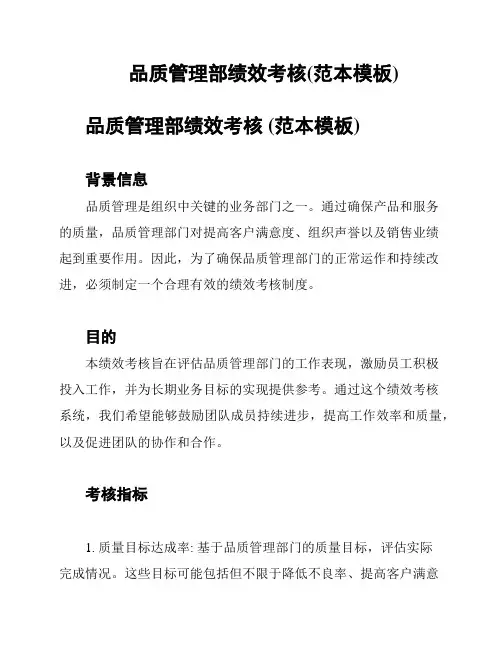 品质管理部绩效考核(范本模板)

品质管理部绩效考核 (范本模板)

背景信息

品质管理是组织中关键的业务部门之一。通过确保产品和服务的质量，品质管理部门对提高客户满意度、组织声誉以及销售业绩起到重要作用。因此，为了确保品质管理部门的正常运作和持续改进，必须制定一个合理有效的绩效考核制度。

目的

本绩效考核旨在评估品质管理部门的工作表现，激励员工积极投入工作，并为长期业务目标的实现提供参考。通过这个绩效考核系统，我们希望能够鼓励团队成员持续进步，提高工作效率和质量，以及促进团队的协作和合作。

考核指标

1. 质量目标达成率: 基于品质管理部门的质量目标，评估实际完成情况。这些目标可能包括但不限于降低不良率、提高客户满意